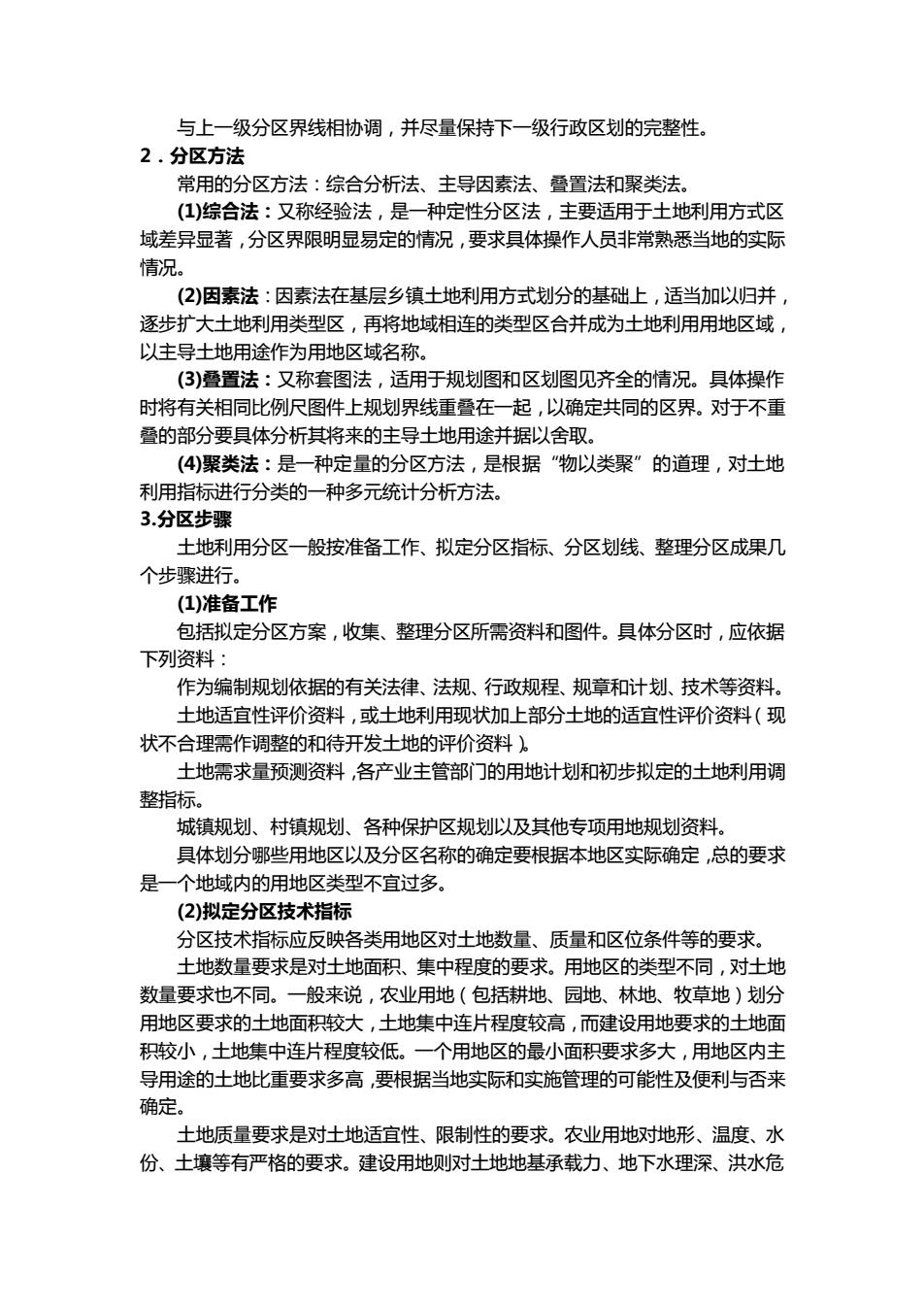 与上一级分区界线相协调，并尽量保持下一级行政区划的完整性。

2．分区方法

常用的分区方法：综合分析法、主导因素法、叠置法和聚类法。

(1)综合法：又称经验法，是一种定性分区法，主要适用于土地利用方式区域差异显著，分区界限明显易定的情况，要求具体操作人员非常熟悉当地的实际情况。

(2)因素法：因素法在基层乡镇土地利用方式划分的基础上，适当加以归并，逐步扩大土地利用类型区，再将地域相连的类型区合并成为土地利用用地区域，以主导土地用途作为用地区域名称。

(3)叠置法：又称套图法，适用于规划图和区划图见齐全的情况。具体操作时将有关相同比例尺图件上规划界线重叠在一起，以确定共同的区界。对于不重叠的部分要具体分析其将来的主导土地用途并据以舍取。

(4)聚类法：是一种定量的分区方法，是根据“物以类聚”的道理，对土地利用指标进行分类的一种多元统计分析方法。

3.分区步骤

土地利用分区一般按准备工作、拟定分区指标、分区划线、整理分区成果几个步骤进行。

(1)准备工作

包括拟定分区方案，收集、整理分区所需资料和图件。具体分区时，应依据下列资料：

作为编制规划依据的有关法律、法规、行政规程、规章和计划、技术等资料。

土地适宜性评价资料，或土地利用现状加上部分土地的适宜性评价资料（现状不合理需作调整的和待开发土地的评价资料）。

土地需求量预测资料，各产业主管部门的用地计划和初步拟定的土地利用调整指标。

城镇规划、村镇规划、各种保护区规划以及其他专项用地规划资料。

具体划分哪些用地区以及分区名称的确定要根据本地区实际确定，总的要求是一个地域内的用地区类型不宜过多。

(2)拟定分区技术指标

分区技术指标应反映各类用地区对土地数量、质量和区位条件等的要求。

土地数量要求是对土地面积、集中程度的要求。用地区的类型不同，对土地数量要求也不同。一般来说，农业用地（包括耕地、园地、林地、牧草地）划分用地区要求的土地面积较大，土地集中连片程度较高，而建设用地要求的土地面积较小，土地集中连片程度较低。一个用地区的最小面积要求多大，用地区内主导用途的土地比重要求多高，要根据当地实际和实施管理的可能性及便利与否来确定。

土地质量要求是对土地适宜性、限制性的要求。农业用地对地形、温度、水份、土壤等有严格的要求。建设用地则对土地地基承载力、地下水理深、洪水危